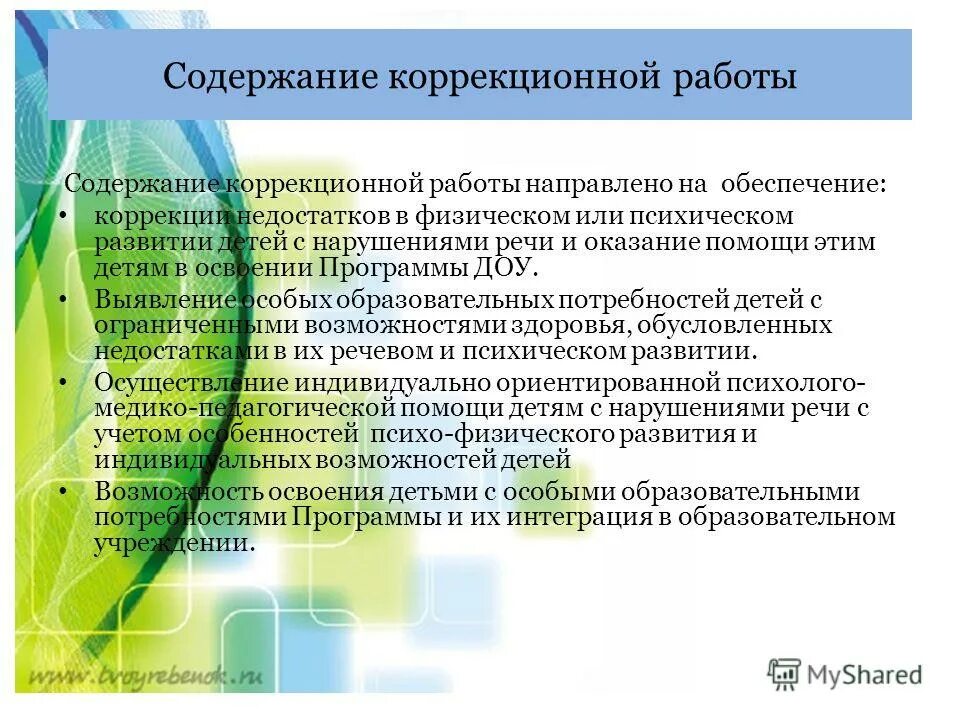 Содержание коррекционной работы

Содержание коррекционной работы направлено на обеспечение:

• коррекции недостатков в физическом или психическом развитии детей с нарушениями речи и оказание помощи этим детям в освоении Программы ДОУ.
• Выявление особых образовательных потребностей детей с ограниченными возможностями здоровья, обусловленных недостатками в их речевом и психическом развитии.
• Осуществление индивидуально ориентированной психолого-медико-педагогической помощи детям с нарушениями речи с учетом особенностей психо-физического развития и индивидуальных возможностей детей
• Возможность освоения детьми с особыми образовательными потребностями Программы и их интеграция в образовательном учреждении.

www.tvoyrebenok.ru

MyShared